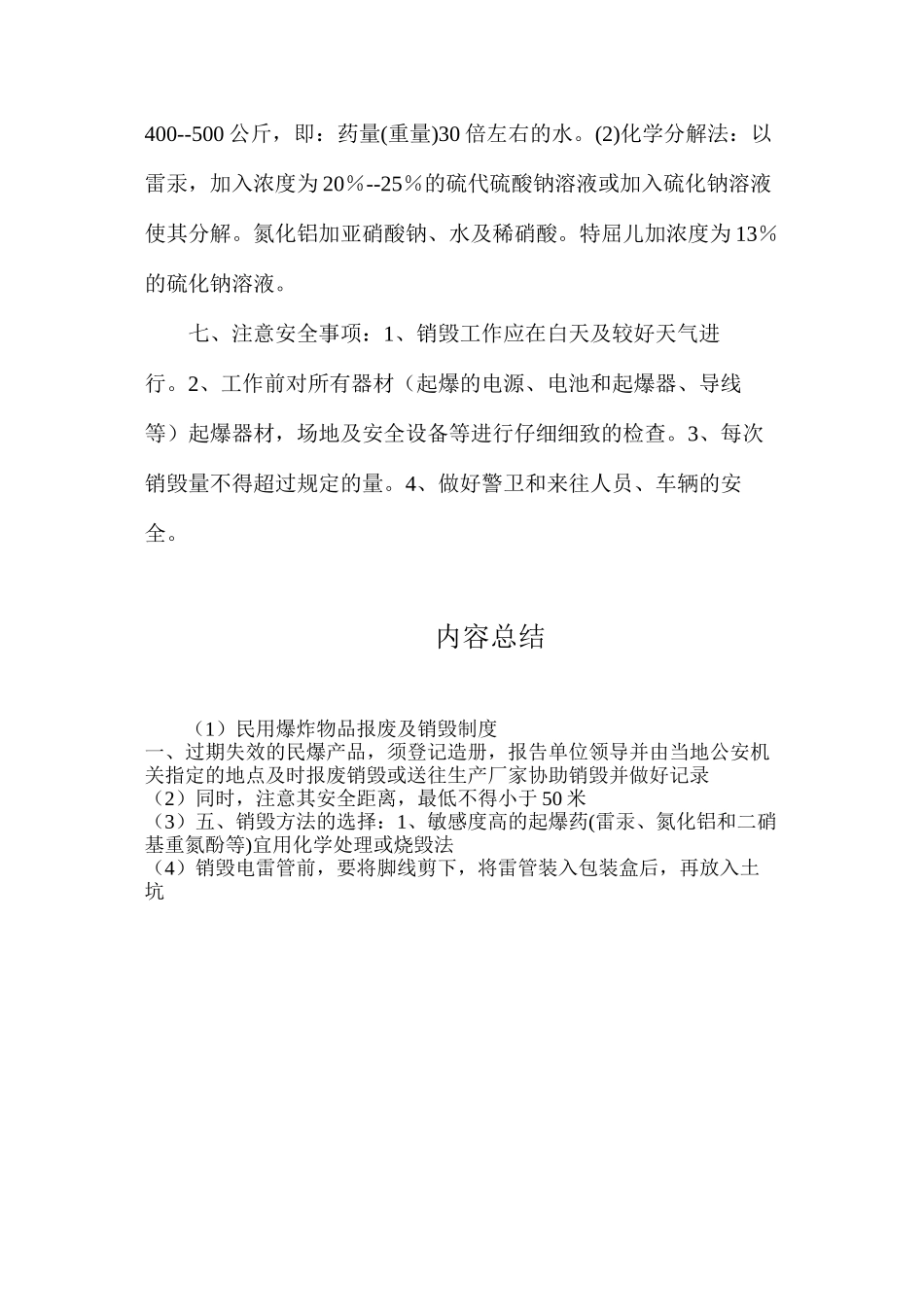 400--500 公斤，即：药量(重量)30 倍左右的水。(2)化学分解法：以雷汞，加入浓度为 20％--25％的硫代硫酸钠溶液或加入硫化钠溶液使其分解。氮化铝加亚硝酸钠、水及稀硝酸。特屈儿加浓度为 13％的硫化钠溶液。

七、注意安全事项：1、销毁工作应在白天及较好天气进行。2、工作前对所有器材（起爆的电源、电池和起爆器、导线等）起爆器材，场地及安全设备等进行仔细细致的检查。3、每次销毁量不得超过规定的量。4、做好警卫和来往人员、车辆的安全。

内容总结

（1）民用爆炸物品报废及销毁制度
一、过期失效的民爆产品，须登记造册，报告单位领导并由当地公安机关指定的地点及时报废销毁或送往生产厂家协助销毁并做好记录
（2）同时，注意其安全距离，最低不得小于 50 米
（3）五、销毁方法的选择：1、敏感度高的起爆药(雷汞、氮化铝和二硝基重氮酚等)宜用化学处理或烧毁法
（4）销毁电雷管前，要将脚线剪下，将雷管装入包装盒后，再放入土坑